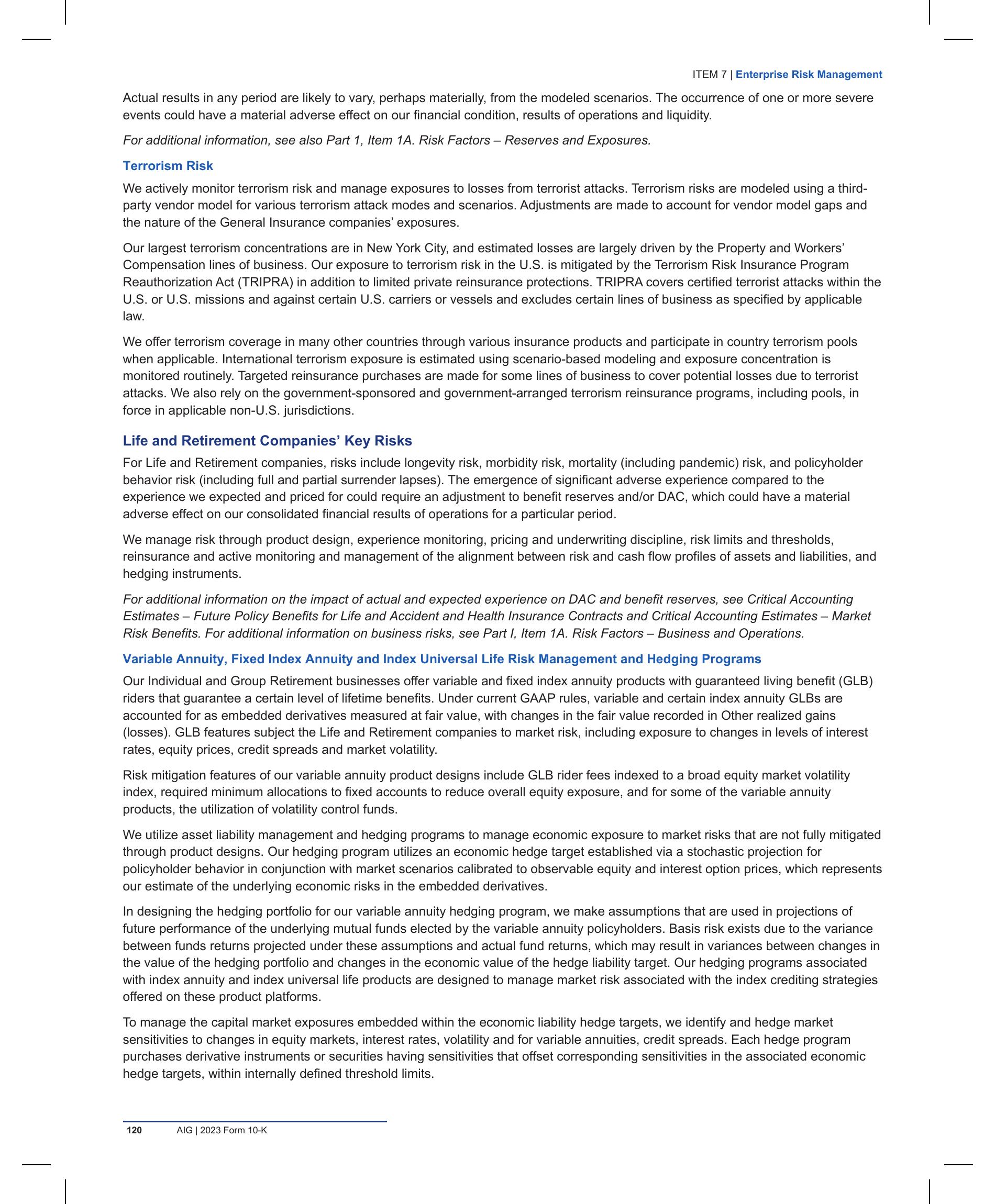 ITEM 7 | Enterprise Risk Management

Actual results in any period are likely to vary, perhaps materially, from the modeled scenarios. The occurrence of one or more severe events could have a material adverse effect on our financial condition, results of operations and liquidity.

For additional information, see also Part 1, Item 1A. Risk Factors – Reserves and Exposures.

Terrorism Risk

We actively monitor terrorism risk and manage exposures to losses from terrorist attacks. Terrorism risks are modeled using a third-party vendor model for various terrorism attack modes and scenarios. Adjustments are made to account for vendor model gaps and the nature of the General Insurance companies' exposures.

Our largest terrorism concentrations are in New York City, and estimated losses are largely driven by the Property and Workers' Compensation lines of business. Our exposure to terrorism risk in the U.S. is mitigated by the Terrorism Risk Insurance Program Reauthorization Act (TRIPRA) in addition to limited private reinsurance protections. TRIPRA covers certified terrorist attacks within the U.S. or U.S. missions and against certain U.S. carriers or vessels and excludes certain lines of business as specified by applicable law.

We offer terrorism coverage in many other countries through various insurance products and participate in country terrorism pools when applicable. International terrorism exposure is estimated using scenario-based modeling and exposure concentration is monitored routinely. Targeted reinsurance purchases are made for some lines of business to cover potential losses due to terrorist attacks. We also rely on the government-sponsored and government-arranged terrorism reinsurance programs, including pools, in force in applicable non-U.S. jurisdictions.

Life and Retirement Companies' Key Risks

For Life and Retirement companies, risks include longevity risk, morbidity risk, mortality (including pandemic) risk, and policyholder behavior risk (including full and partial surrender lapses). The emergence of significant adverse experience compared to the experience we expected and priced for could require an adjustment to benefit reserves and/or DAC, which could have a material adverse effect on our consolidated financial results of operations for a particular period.

We manage risk through product design, experience monitoring, pricing and underwriting discipline, risk limits and thresholds, reinsurance and active monitoring and management of the alignment between risk and cash flow profiles of assets and liabilities, and hedging instruments.

For additional information on the impact of actual and expected experience on DAC and benefit reserves, see Critical Accounting Estimates – Future Policy Benefits for Life and Accident and Health Insurance Contracts and Critical Accounting Estimates – Market Risk Benefits. For additional information on business risks, see Part I, Item 1A. Risk Factors – Business and Operations.

Variable Annuity, Fixed Index Annuity and Index Universal Life Risk Management and Hedging Programs

Our Individual and Group Retirement businesses offer variable and fixed index annuity products with guaranteed living benefit (GLB) riders that guarantee a certain level of lifetime benefits. Under current GAAP rules, variable and certain index annuity GLBs are accounted for as embedded derivatives measured at fair value, with changes in the fair value recorded in Other realized gains (losses). GLB features subject the Life and Retirement companies to market risk, including exposure to changes in levels of interest rates, equity prices, credit spreads and market volatility.

Risk mitigation features of our variable annuity product designs include GLB rider fees indexed to a broad equity market volatility index, required minimum allocations to fixed accounts to reduce overall equity exposure, and for some of the variable annuity products, the utilization of volatility control funds.

We utilize asset liability management and hedging programs to manage economic exposure to market risks that are not fully mitigated through product designs. Our hedging program utilizes an economic hedge target established via a stochastic projection for policyholder behavior in conjunction with market scenarios calibrated to observable equity and interest option prices, which represents our estimate of the underlying economic risks in the embedded derivatives.

In designing the hedging portfolio for our variable annuity hedging program, we make assumptions that are used in projections of future performance of the underlying mutual funds elected by the variable annuity policyholders. Basis risk exists due to the variance between funds returns projected under these assumptions and actual fund returns, which may result in variances between changes in the value of the hedging portfolio and changes in the economic value of the hedge liability target. Our hedging programs associated with index annuity and index universal life products are designed to manage market risk associated with the index crediting strategies offered on these product platforms.

To manage the capital market exposures embedded within the economic liability hedge targets, we identify and hedge market sensitivities to changes in equity markets, interest rates, volatility and for variable annuities, credit spreads. Each hedge program purchases derivative instruments or securities having sensitivities that offset corresponding sensitivities in the associated economic hedge targets, within internally defined threshold limits.

120 AIG | 2023 Form 10-K